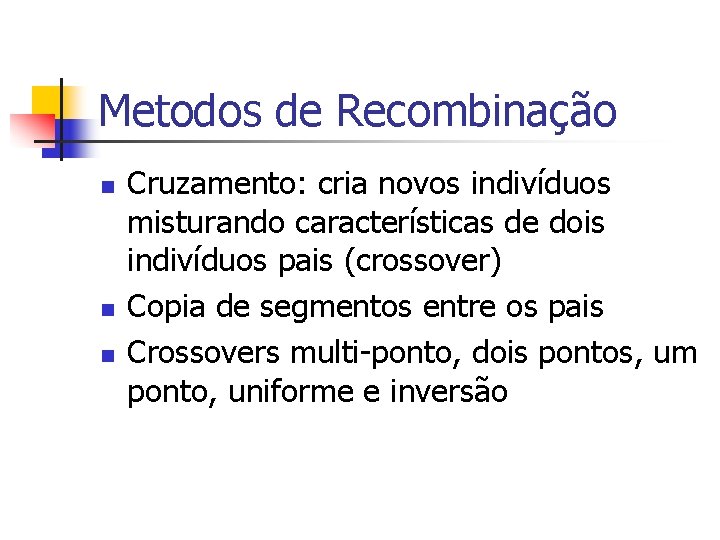 Metodos de Recombinação

• Cruzamento: cria novos indivíduos misturando características de dois indivíduos pais (crossover)
• Copia de segmentos entre os pais
• Crossovers multi-ponto, dois pontos, um ponto, uniforme e inversão